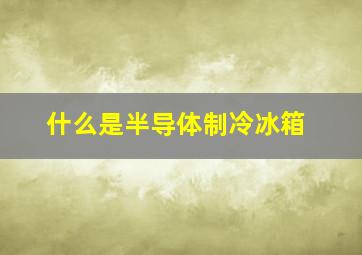 什么是半导体制冷冰箱